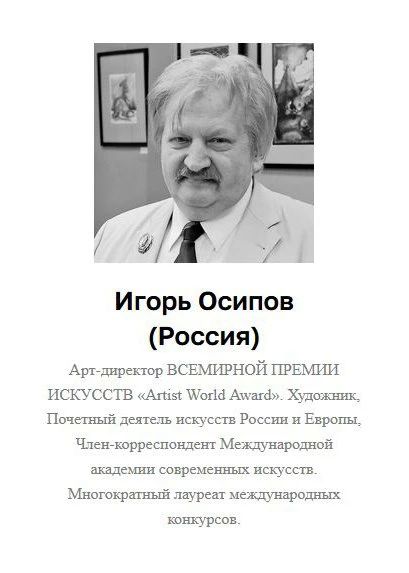 Игорь Осипов
(Россия)

Арт-директор ВСЕМИРНОЙ ПРЕМИИ ИСКУССТВ «Artist World Award». Художник, Почетный деятель искусств России и Европы, Член-корреспондент Международной академии современных искусств. Многократный лауреат международных конкурсов.